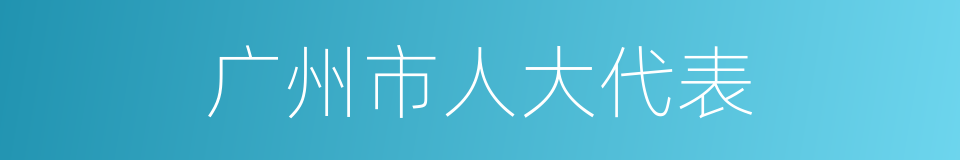 广州市人大代表